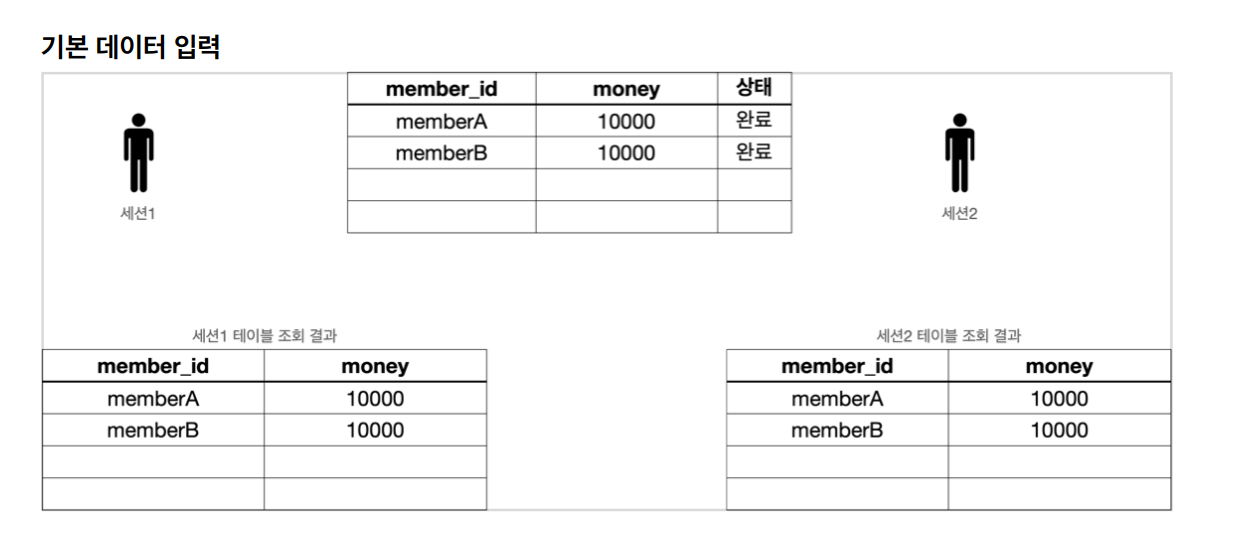 기본 데이터 입력

| member_id | money | 상태 |
|---|---|---|
| memberA | 10000 | 완료 |
| memberB | 10000 | 완료 |
| | | |
| | | |

세션1

세션2

세션1 테이블 조회 결과

| member_id | money |
|---|---|
| memberA | 10000 |
| memberB | 10000 |
| | |
| | |

세션2 테이블 조회 결과

| member_id | money |
|---|---|
| memberA | 10000 |
| memberB | 10000 |
| | |
| | |